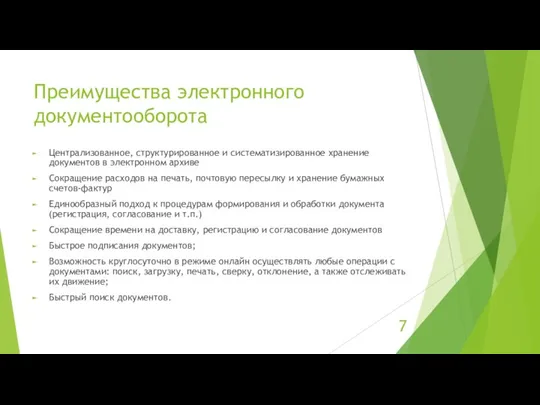 Преимущества электронного документооборота

Централизованное, структурированное и систематизированное хранение документов в электронном архиве

Сокращение расходов на печать, почтовую пересылку и хранение бумажных счетов-фактур

Единообразный подход к процедурам формирования и обработки документа (регистрация, согласование и т.п.)

Сокращение времени на доставку, регистрацию и согласование документов

Быстрое подписания документов;

Возможность круглосуточно в режиме онлайн осуществлять любые операции с документами: поиск, загрузку, печать, сверку, отклонение, а также отслеживать их движение;

Быстрый поиск документов.

7